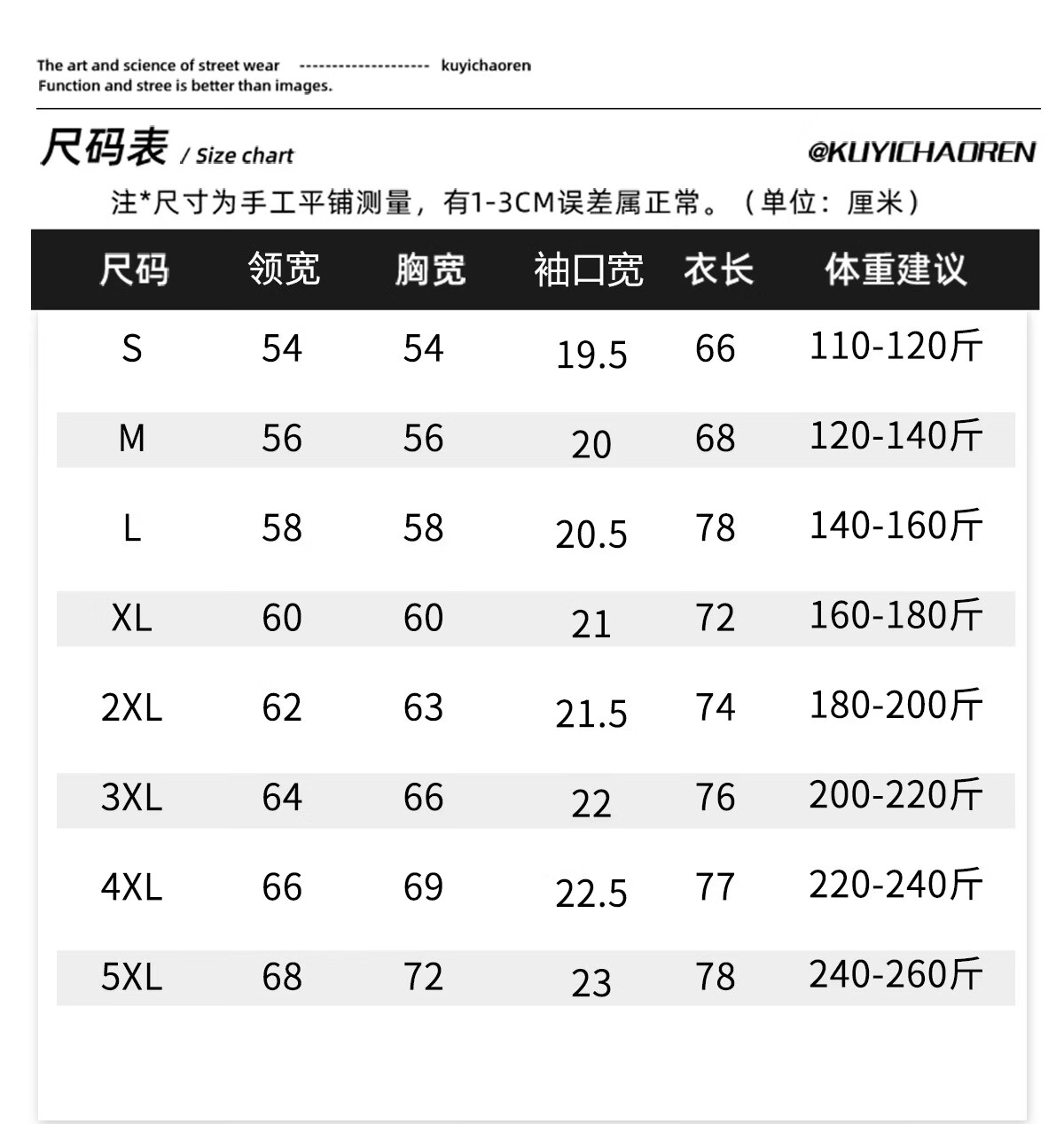 The art and science of street wear -------------------- kuyichaoren
Function and stree is better than images.

尺码表 / Size chart @KUYICHAOREN

注*尺寸为手工平铺测量，有1-3CM误差属正常。（单位：厘米）

| 尺码 | 领宽 | 胸宽 | 袖口宽 | 衣长 | 体重建议 |
|---|---|---|---|---|---|
| S | 54 | 54 | 19.5 | 66 | 110-120斤 |
| M | 56 | 56 | 20 | 68 | 120-140斤 |
| L | 58 | 58 | 20.5 | 78 | 140-160斤 |
| XL | 60 | 60 | 21 | 72 | 160-180斤 |
| 2XL | 62 | 63 | 21.5 | 74 | 180-200斤 |
| 3XL | 64 | 66 | 22 | 76 | 200-220斤 |
| 4XL | 66 | 69 | 22.5 | 77 | 220-240斤 |
| 5XL | 68 | 72 | 23 | 78 | 240-260斤 |